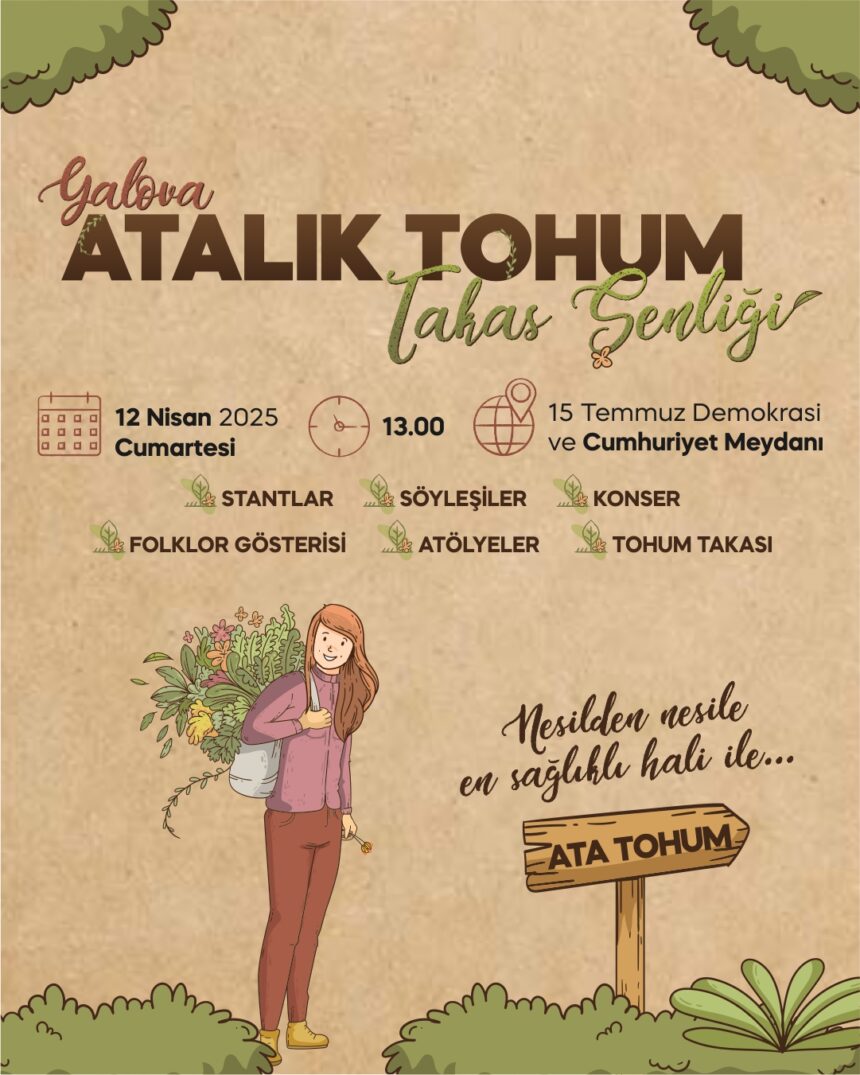 Yalova
ATALIK TOHUM
Takas Şenliği

12 Nisan 2025
Cumartesi

13.00

15 Temmuz Demokrasi ve Cumhuriyet Meydanı

STANTLAR
SÖYLEŞİLER
KONSER
FOLKLOR GÖSTERİSİ
ATÖLYELER
TOHUM TAKASI

Nesilden nesile
en sağlıklı hali ile...

ATA TOHUM